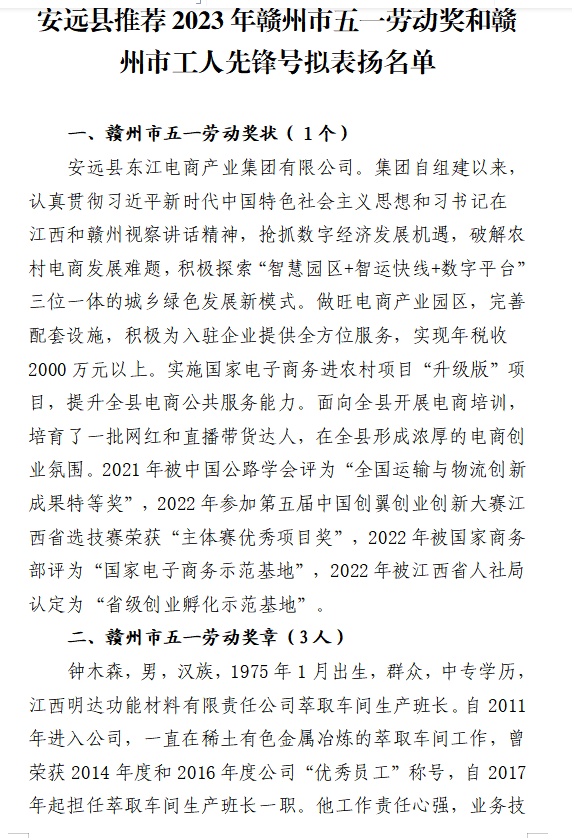 安远县推荐 2023 年赣州市五一劳动奖和赣州市工人先锋号拟表扬名单

一、赣州市五一劳动奖状（1个）

安远县东江电商产业集团有限公司。集团自组建以来，认真贯彻习近平新时代中国特色社会主义思想和习书记在江西和赣州视察讲话精神，抢抓数字经济发展机遇，破解农村电商发展难题，积极探索“智慧园区+智运快线+数字平台”三位一体的城乡绿色发展新模式。做旺电商产业园区，完善配套设施，积极为入驻企业提供全方位服务，实现年税收 2000 万元以上。实施国家电子商务进农村项目“升级版”项目，提升全县电商公共服务能力。面向全县开展电商培训，培育了一批网红和直播带货达人，在全县形成浓厚的电商创业氛围。2021 年被中国公路学会评为“全国运输与物流创新成果特等奖”，2022 年参加第五届中国创翼创业创新大赛江西省选技赛荣获“主体赛优秀项目奖”，2022 年被国家商务部评为“国家电子商务示范基地”，2022 年被江西省人社局认定为“省级创业孵化示范基地”。

二、赣州市五一劳动奖章（3人）

钟木森，男，汉族，1975 年 1 月出生，群众，中专学历，江西明达功能材料有限责任公司萃取车间生产班长。自 2011 年进入公司，一直在稀土有色金属冶炼的萃取车间工作，曾荣获 2014 年度和 2016 年度公司“优秀员工”称号，自 2017 年起担任萃取车间生产班长一职。他工作责任心强，业务技